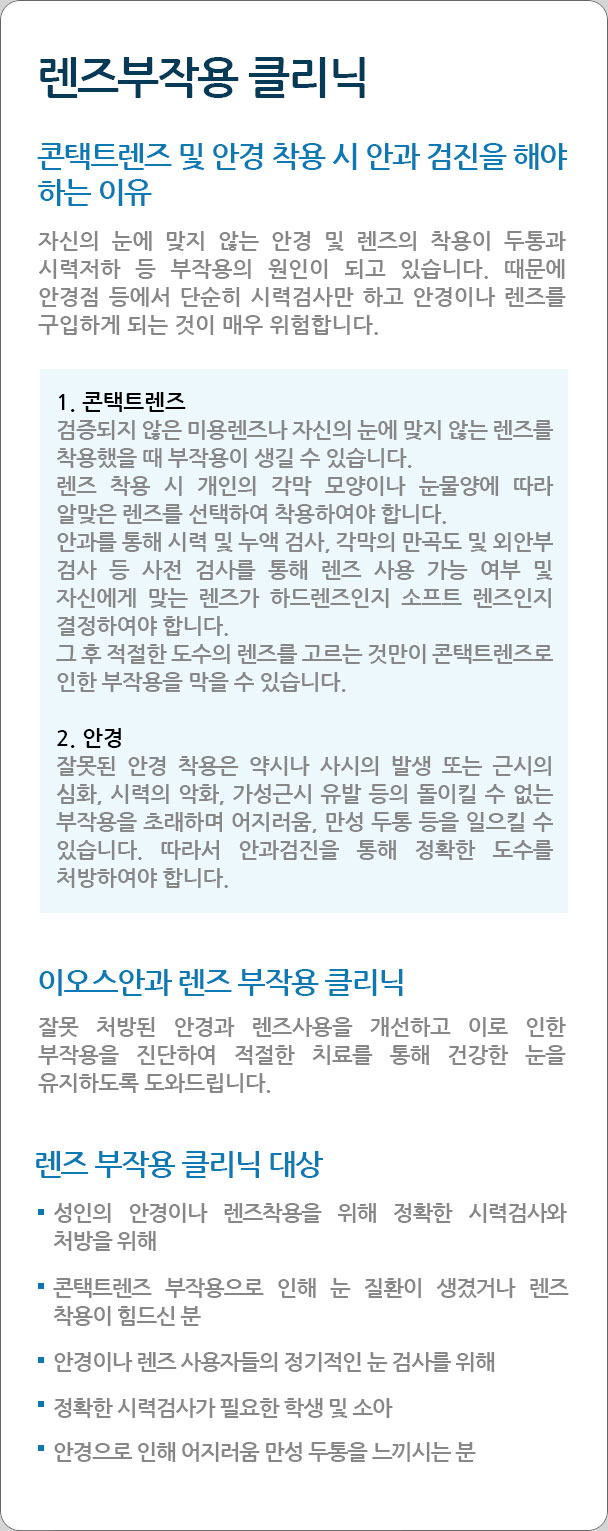 렌즈부작용 클리닉

콘택트렌즈 및 안경 착용 시 안과 검진을 해야 하는 이유

자신의 눈에 맞지 않는 안경 및 렌즈의 착용이 두통과 시력저하 등 부작용의 원인이 되고 있습니다. 때문에 안경점 등에서 단순히 시력검사만 하고 안경이나 렌즈를 구입하게 되는 것이 매우 위험합니다.

1. 콘택트렌즈
검증되지 않은 미용렌즈나 자신의 눈에 맞지 않는 렌즈를 착용했을 때 부작용이 생길 수 있습니다.
렌즈 착용 시 개인의 각막 모양이나 눈물양에 따라 알맞은 렌즈를 선택하여 착용하여야 합니다.
안과를 통해 시력 및 누액 검사, 각막의 만곡도 및 외안부 검사 등 사전 검사를 통해 렌즈 사용 가능 여부 및 자신에게 맞는 렌즈가 하드렌즈인지 소프트 렌즈인지 결정하여야 합니다.
그 후 적절한 도수의 렌즈를 고르는 것만이 콘택트렌즈로 인한 부작용을 막을 수 있습니다.

2. 안경
잘못된 안경 착용은 약시나 사시의 발생 또는 근시의 심화, 시력의 악화, 가성근시 유발 등의 돌이킬 수 없는 부작용을 초래하며 어지러움, 만성 두통 등을 일으킬 수 있습니다. 따라서 안과검진을 통해 정확한 도수를 처방하여야 합니다.

이오스안과 렌즈 부작용 클리닉

잘못 처방된 안경과 렌즈사용을 개선하고 이로 인한 부작용을 진단하여 적절한 치료를 통해 건강한 눈을 유지하도록 도와드립니다.

렌즈 부작용 클리닉 대상

▪ 성인의 안경이나 렌즈착용을 위해 정확한 시력검사와 처방을 위해
▪ 콘택트렌즈 부작용으로 인해 눈 질환이 생겼거나 렌즈 착용이 힘드신 분
▪ 안경이나 렌즈 사용자들의 정기적인 눈 검사를 위해
▪ 정확한 시력검사가 필요한 학생 및 소아
▪ 안경으로 인해 어지러움 만성 두통을 느끼시는 분